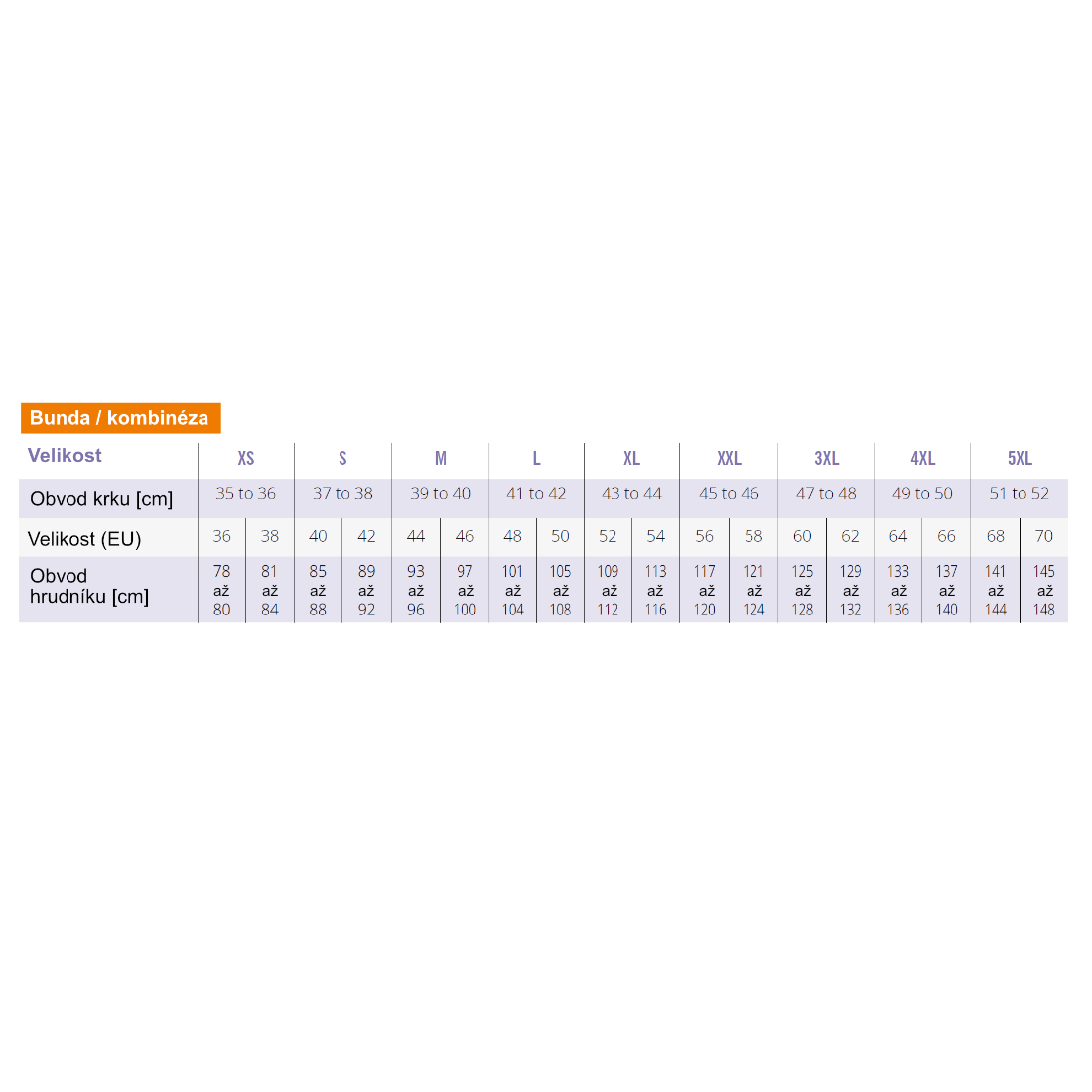 Bunda / kombinéza

| Velikost | XS | | S | | M | | L | | XL | | XXL | | 3XL | | 4XL | | 5XL | |
|---|---|---|---|---|---|---|---|---|---|---|---|---|---|---|---|---|---|---|
| Obvod krku [cm] | 35 to 36 | | 37 to 38 | | 39 to 40 | | 41 to 42 | | 43 to 44 | | 45 to 46 | | 47 to 48 | | 49 to 50 | | 51 to 52 | |
| Velikost (EU) | 36 | 38 | 40 | 42 | 44 | 46 | 48 | 50 | 52 | 54 | 56 | 58 | 60 | 62 | 64 | 66 | 68 | 70 |
| Obvod hrudníku [cm] | 78 až 80 | 81 až 84 | 85 až 88 | 89 až 92 | 93 až 96 | 97 až 100 | 101 až 104 | 105 až 108 | 109 až 112 | 113 až 116 | 117 až 120 | 121 až 124 | 125 až 128 | 129 až 132 | 133 až 136 | 137 až 140 | 141 až 144 | 145 až 148 |